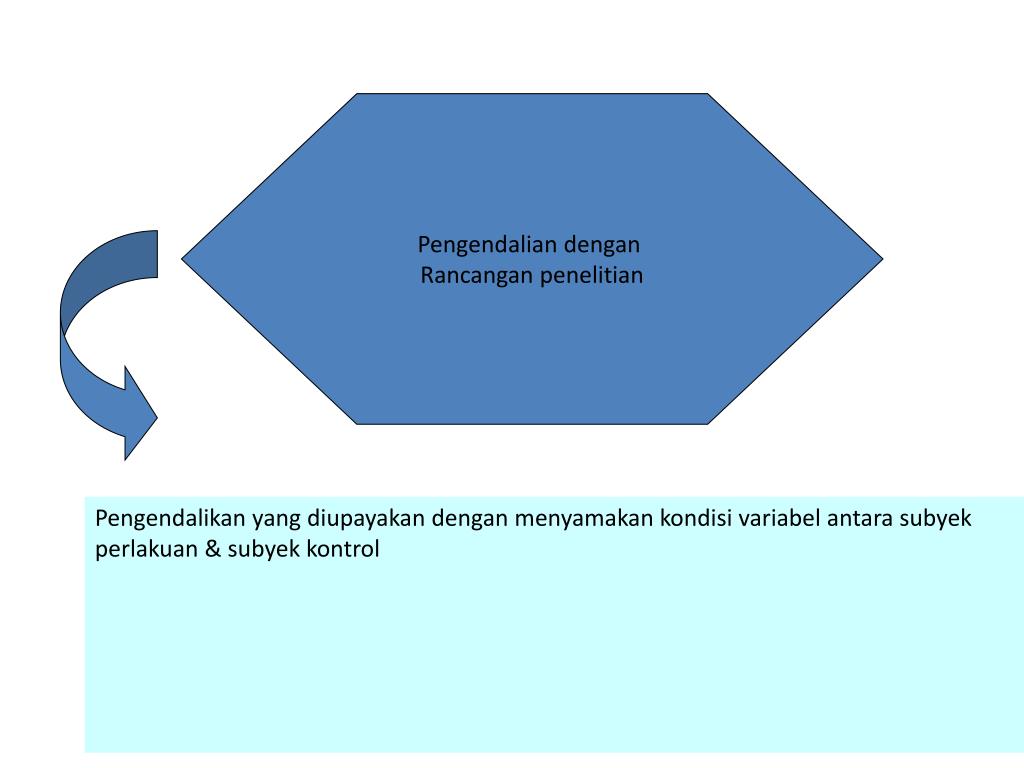 Pengendalian dengan
Rancangan penelitian

Pengendalikan yang diupayakan dengan menyamakan kondisi variabel antara subyek perlakuan & subyek kontrol